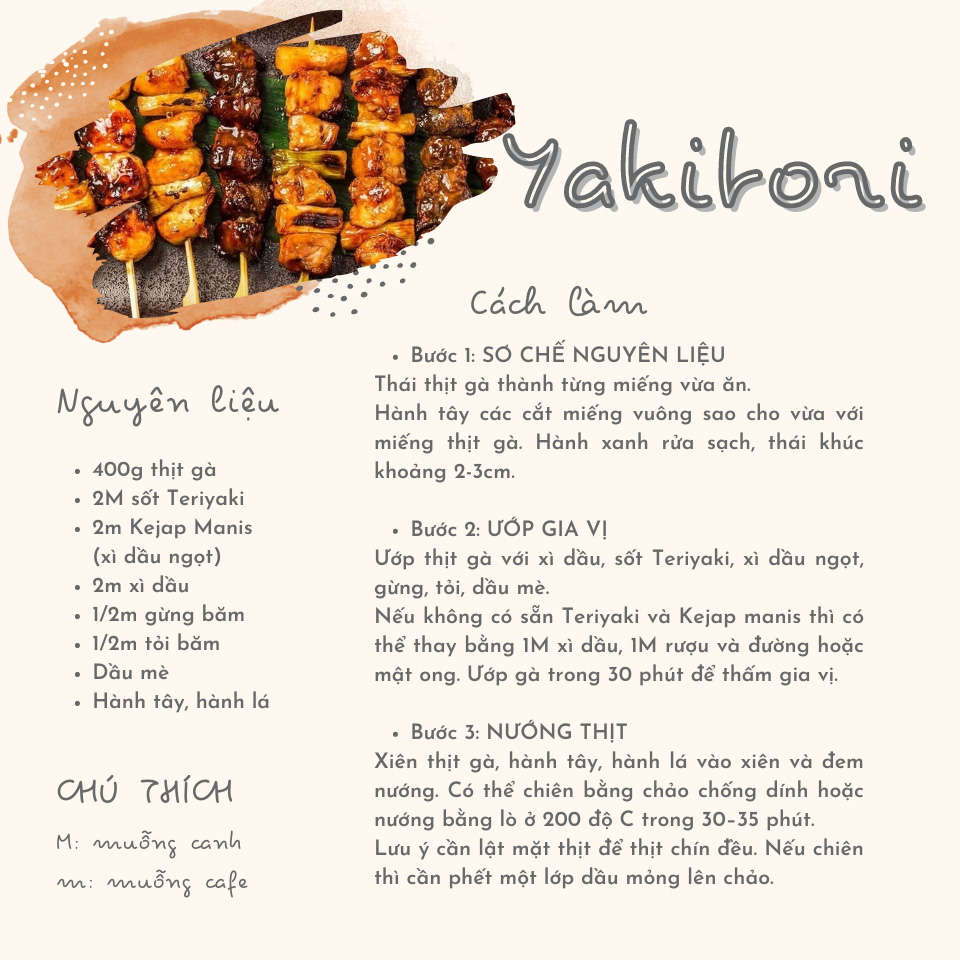 Yakitori

Nguyên liệu

- 400g thịt gà
- 2M sốt Teriyaki
- 2m Kejap Manis (xì dầu ngọt)
- 2m xì dầu
- 1/2m gừng băm
- 1/2m tỏi băm
- Dầu mè
- Hành tây, hành lá

CHÚ THÍCH

M: muỗng canh
m: muỗng cafe

Cách làm

- Bước 1: SƠ CHẾ NGUYÊN LIỆU

Thái thịt gà thành từng miếng vừa ăn.
Hành tây các cắt miếng vuông sao cho vừa với miếng thịt gà. Hành xanh rửa sạch, thái khúc khoảng 2-3cm.

- Bước 2: ƯỚP GIA VỊ

Ướp thịt gà với xì dầu, sốt Teriyaki, xì dầu ngọt, gừng, tỏi, dầu mè.
Nếu không có sẵn Teriyaki và Kejap manis thì có thể thay bằng 1M xì dầu, 1M rượu và đường hoặc mật ong. Ướp gà trong 30 phút để thấm gia vị.

- Bước 3: NƯỚNG THỊT

Xiên thịt gà, hành tây, hành lá vào xiên và đem nướng. Có thể chiên bằng chảo chống dính hoặc nướng bằng lò ở 200 độ C trong 30-35 phút.
Lưu ý cần lật mặt thịt để thịt chín đều. Nếu chiên thì cần phết một lớp dầu mỏng lên chảo.